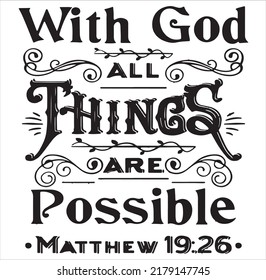 With God
ALL
THINGS
ARE
Possible
• MATTHEW 19:26 •

shutterstock.com · 2179147745